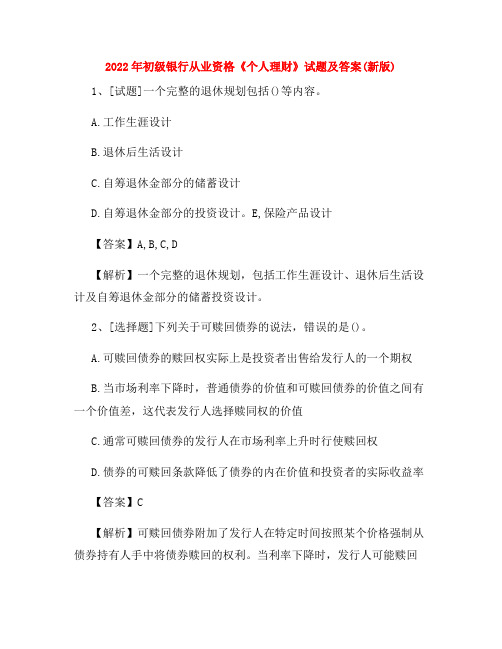 2022年初级银行从业资格《个人理财》试题及答案(新版)

1、[试题]一个完整的退休规划包括()等内容。

A.工作生涯设计

B.退休后生活设计

C.自筹退休金部分的储蓄设计

D.自筹退休金部分的投资设计。E,保险产品设计

【答案】A,B,C,D

【解析】一个完整的退休规划，包括工作生涯设计、退休后生活设计及自筹退休金部分的储蓄投资设计。

2、[选择题]下列关于可赎回债券的说法，错误的是()。

A.可赎回债券的赎回权实际上是投资者出售给发行人的一个期权

B.当市场利率下降时，普通债券的价值和可赎回债券的价值之间有一个价值差，这代表发行人选择赎同权的价值

C.通常可赎回债券的发行人在市场利率上升时行使赎回权

D.债券的可赎回条款降低了债券的内在价值和投资者的实际收益率

【答案】C

【解析】可赎回债券附加了发行人在特定时间按照某个价格强制从债券持有人手中将债券赎回的权利。当利率下降时，发行人可能赎回